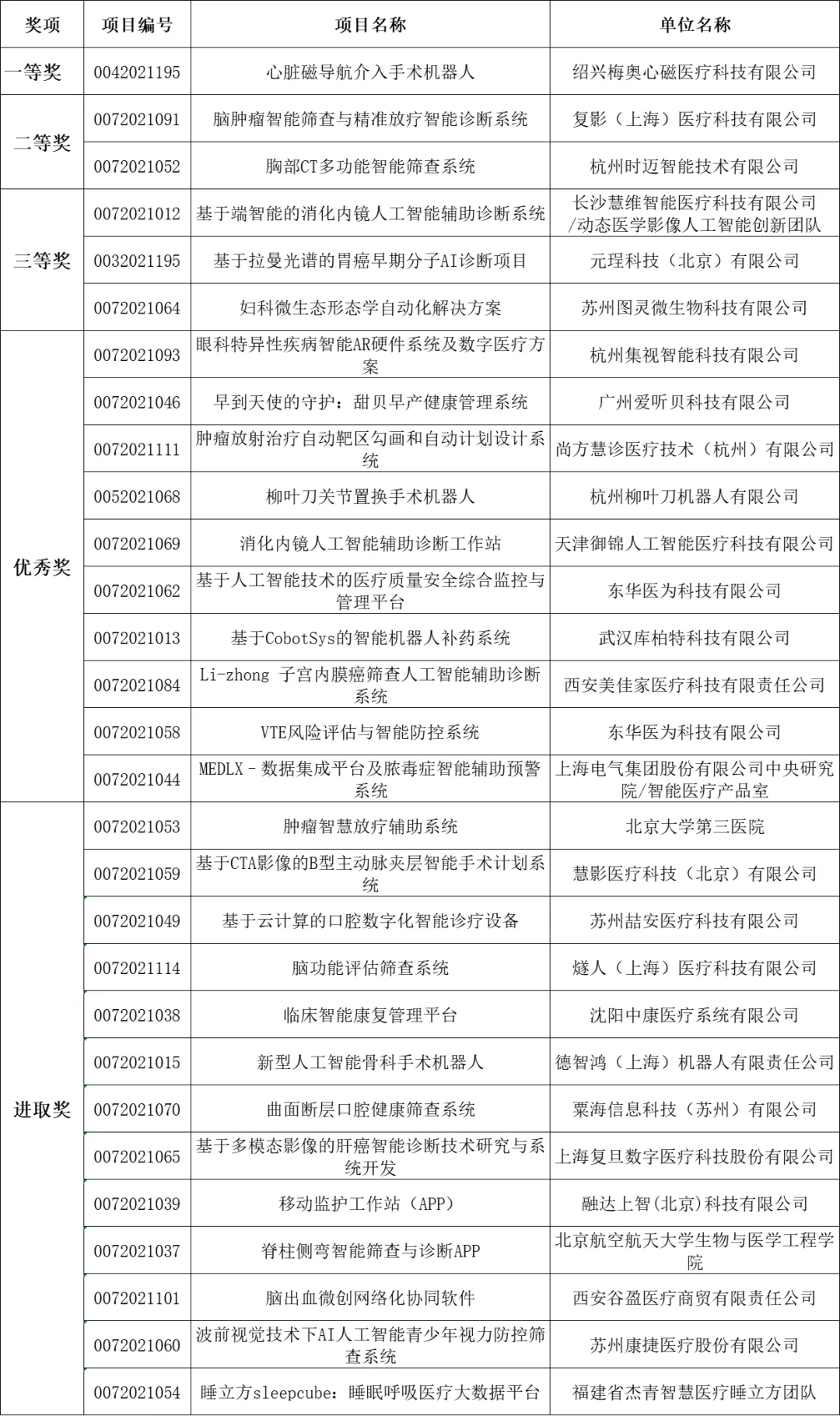 | 奖项 | 项目编号 | 项目名称 | 单位名称 |
|---|---|---|---|
| 一等奖 | 0042021195 | 心脏磁导航介入手术机器人 | 绍兴梅奥心磁医疗科技有限公司 |
| 二等奖 | 0072021091 | 脑肿瘤智能筛查与精准放疗智能诊断系统 | 复影（上海）医疗科技有限公司 |
| | 0072021052 | 胸部CT多功能智能筛查系统 | 杭州时迈智能技术有限公司 |
| 三等奖 | 0072021012 | 基于端智能的消化内镜人工智能辅助诊断系统 | 长沙慧维智能医疗科技有限公司/动态医学影像人工智能创新团队 |
| | 0032021195 | 基于拉曼光谱的胃癌早期分子AI诊断项目 | 元理科技（北京）有限公司 |
| | 0072021064 | 妇科微生态形态学自动化解决方案 | 苏州图灵微生物科技有限公司 |
| 优秀奖 | 0072021093 | 眼科特异性疾病智能AR硬件系统及数字医疗方案 | 杭州集视智能科技有限公司 |
| | 0072021046 | 早到天使的守护：甜贝早产健康管理系统 | 广州爱听贝科技有限公司 |
| | 0072021111 | 肿瘤放射治疗自动靶区勾画和自动计划设计系统 | 尚方慧诊医疗技术（杭州）有限公司 |
| | 0052021068 | 柳叶刀关节置换手术机器人 | 杭州柳叶刀机器人有限公司 |
| | 0072021069 | 消化内镜人工智能辅助诊断工作站 | 天津御锦人工智能医疗科技有限公司 |
| | 0072021062 | 基于人工智能技术的医疗质量安全综合监控与管理平台 | 东华医为科技有限公司 |
| | 0072021013 | 基于CobotSys的智能机器人补药系统 | 武汉库柏特科技有限公司 |
| | 0072021084 | Li-zhong 子宫内膜癌筛查人工智能辅助诊断系统 | 西安美佳家医疗科技有限责任公司 |
| | 0072021058 | VTE风险评估与智能防控系统 | 东华医为科技有限公司 |
| | 0072021044 | MEDLX - 数据集成平台及脓毒症智能辅助预警系统 | 上海电气集团股份有限公司中央研究院/智能医疗产品室 |
| 进取奖 | 0072021053 | 肿瘤智慧放疗辅助系统 | 北京大学第三医院 |
| | 0072021059 | 基于CTA影像的B型主动脉夹层智能手术计划系统 | 慧影医疗科技（北京）有限公司 |
| | 0072021049 | 基于云计算的口腔数字化智能诊疗设备 | 苏州喆安医疗科技有限公司 |
| | 0072021114 | 脑功能评估筛查系统 | 燧人（上海）医疗科技有限公司 |
| | 0072021038 | 临床智能康复管理平台 | 沈阳中康医疗系统有限公司 |
| | 0072021015 | 新型人工智能骨科手术机器人 | 德智鸿（上海）机器人有限责任公司 |
| | 0072021070 | 曲面断层口腔健康筛查系统 | 粟海信息科技（苏州）有限公司 |
| | 0072021065 | 基于多模态影像的肝癌智能诊断技术研究与系统开发 | 上海复旦数字医疗科技股份有限公司 |
| | 0072021039 | 移动监护工作站（APP） | 融达上智(北京)科技有限公司 |
| | 0072021037 | 脊柱侧弯智能筛查与诊断APP | 北京航空航天大学生物与医学工程学院 |
| | 0072021101 | 脑出血微创网络化协同软件 | 西安谷盈医疗商贸有限责任公司 |
| | 0072021060 | 波前视觉技术下AI人工智能青少年视力防控筛查系统 | 苏州康捷医疗股份有限公司 |
| | 0072021054 | 睡立方sleepcube：睡眠呼吸医疗大数据平台 | 福建省杰青智慧医疗睡立方团队 |